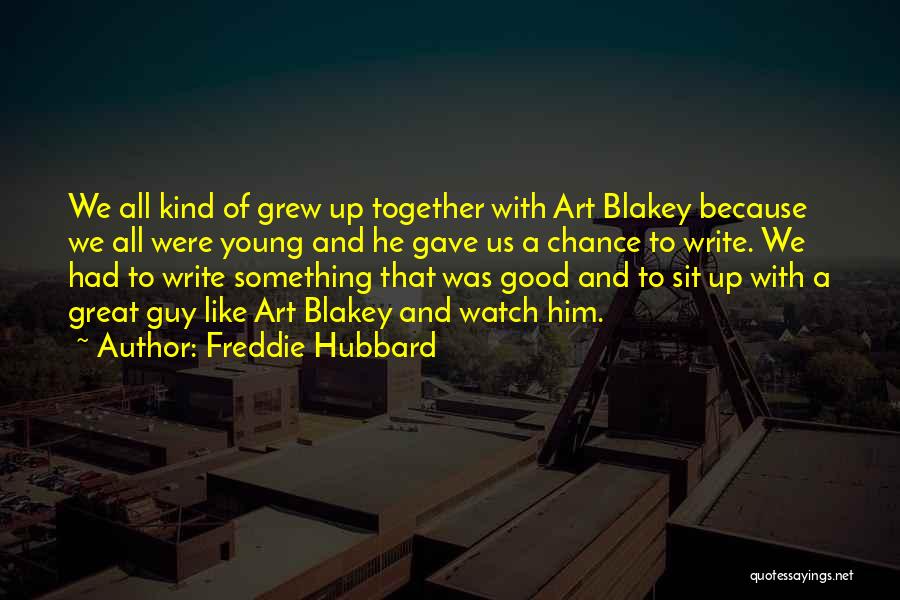 We all kind of grew up together with Art Blakey because we all were young and he gave us a chance to write. We had to write something that was good and to sit up with a great guy like Art Blakey and watch him.
~ Author: Freddie Hubbard

quotessayings.net